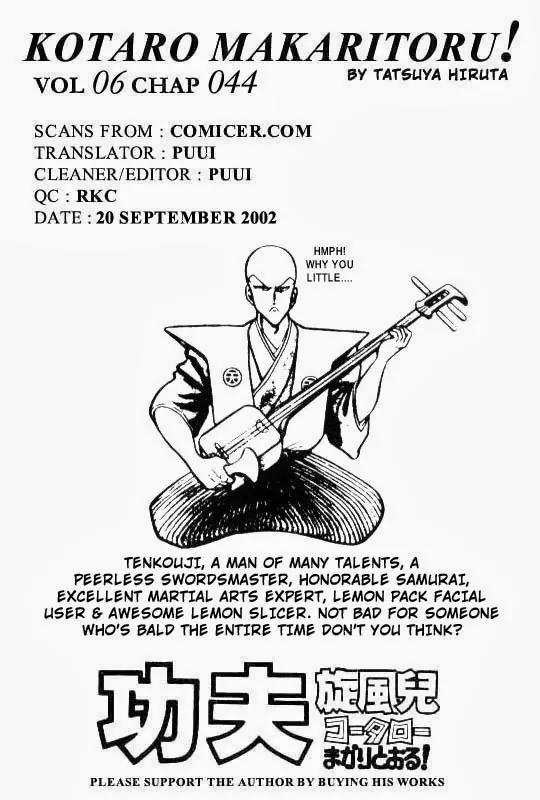 KOTARO MAKARITORU!
VOL 06 CHAP 044
BY TATSUYA HIRUTA

SCANS FROM : COMICER.COM
TRANSLATOR : PUUI
CLEANER/EDITOR : PUUI
QC : RKC
DATE : 20 SEPTEMBER 2002

HMPH! WHY YOU LITTLE....

TENKOUJI, A MAN OF MANY TALENTS, A PEERLESS SWORDSMASTER, HONORABLE SAMURAI, EXCELLENT MARTIAL ARTS EXPERT, LEMON PACK FACIAL USER & AWESOME LEMON SLICER. NOT BAD FOR SOMEONE WHO'S BALD THE ENTIRE TIME DON'T YOU THINK?

功夫 旋風児 コータロー まかりとおる!

PLEASE SUPPORT THE AUTHOR BY BUYING HIS WORKS